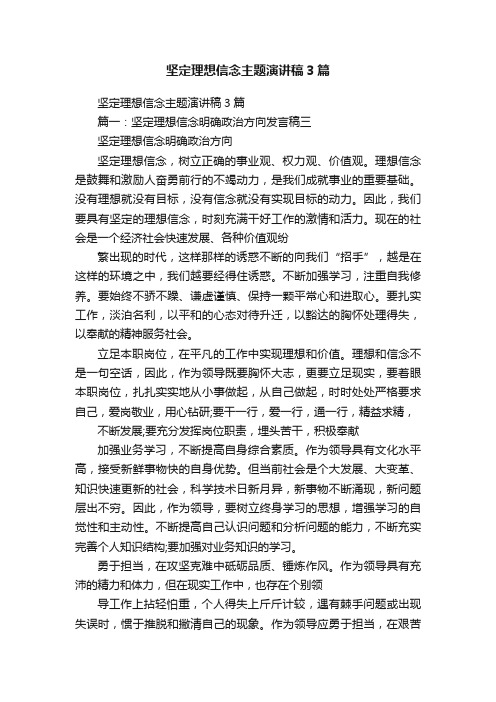 坚定理想信念主题演讲稿3篇

坚定理想信念主题演讲稿3篇

篇一：坚定理想信念明确政治方向发言稿三

坚定理想信念明确政治方向

坚定理想信念，树立正确的事业观、权力观、价值观。理想信念是鼓舞和激励人奋勇前行的不竭动力，是我们成就事业的重要基础。没有理想就没有目标，没有信念就没有实现目标的动力。因此，我们要具有坚定的理想信念，时刻充满干好工作的激情和活力。现在的社会是一个经济社会快速发展、各种价值观纷

繁出现的时代，这样那样的诱惑不断的向我们“招手”，越是在这样的环境之中，我们越要经得住诱惑。不断加强学习，注重自我修养。要始终不骄不躁、谦虚谨慎、保持一颗平常心和进取心。要扎实工作，淡泊名利，以平和的心态对待升迁，以豁达的胸怀处理得失，以奉献的精神服务社会。

立足本职岗位，在平凡的工作中实现理想和价值。理想和信念不是一句空话，因此，作为领导既要胸怀大志，更要立足现实，要着眼本职岗位，扎扎实实地从小事做起，从自己做起，时时处处严格要求自己，爱岗敬业，用心钻研;要干一行，爱一行，通一行，精益求精，

不断发展;要充分发挥岗位职责，埋头苦干，积极奉献

加强业务学习，不断提高自身综合素质。作为领导具有文化水平高，接受新鲜事物快的自身优势。但当前社会是个大发展、大变革、知识快速更新的社会，科学技术日新月异，新事物不断涌现，新问题层出不穷。因此，作为领导，要树立终身学习的思想，增强学习的自觉性和主动性。不断提高自己认识问题和分析问题的能力，不断充实完善个人知识结构;要加强对业务知识的学习。

勇于担当，在攻坚克难中砥砺品质、锤炼作风。作为领导具有充沛的精力和体力，但在现实工作中，也存在个别领

导工作上拈轻怕重，个人得失上斤斤计较，遇有棘手问题或出现失误时，惯于推脱和撇清自己的现象。作为领导应勇于担当，在艰苦